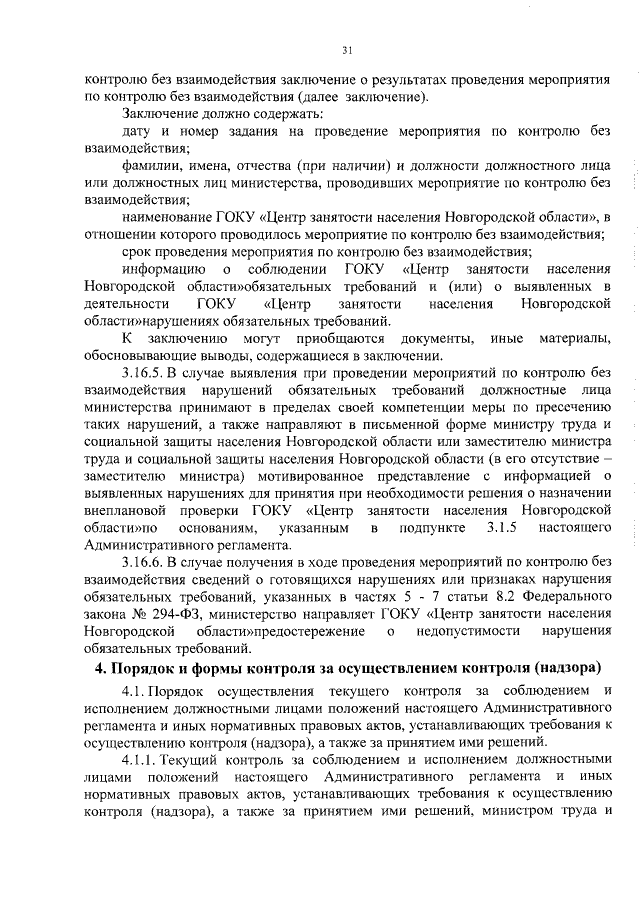 31

контролю без взаимодействия заключение о результатах проведения мероприятия по контролю без взаимодействия (далее заключение).

Заключение должно содержать:

дату и номер задания на проведение мероприятия по контролю без взаимодействия;

фамилии, имена, отчества (при наличии) и должности должностного лица или должностных лиц министерства, проводивших мероприятие по контролю без взаимодействия;

наименование ГОКУ «Центр занятости населения Новгородской области», в отношении которого проводилось мероприятие по контролю без взаимодействия;

срок проведения мероприятия по контролю без взаимодействия;

информацию о соблюдении ГОКУ «Центр занятости населения Новгородской области»обязательных требований и (или) о выявленных в деятельности ГОКУ «Центр занятости населения Новгородской области»нарушениях обязательных требований.

К заключению могут приобщаются документы, иные материалы, обосновывающие выводы, содержащиеся в заключении.

3.16.5. В случае выявления при проведении мероприятий по контролю без взаимодействия нарушений обязательных требований должностные лица министерства принимают в пределах своей компетенции меры по пресечению таких нарушений, а также направляют в письменной форме министру труда и социальной защиты населения Новгородской области или заместителю министра труда и социальной защиты населения Новгородской области (в его отсутствие – заместителю министра) мотивированное представление с информацией о выявленных нарушениях для принятия при необходимости решения о назначении внеплановой проверки ГОКУ «Центр занятости населения Новгородской области»по основаниям, указанным в подпункте 3.1.5 настоящего Административного регламента.

3.16.6. В случае получения в ходе проведения мероприятий по контролю без взаимодействия сведений о готовящихся нарушениях или признаках нарушения обязательных требований, указанных в частях 5 - 7 статьи 8.2 Федерального закона № 294-ФЗ, министерство направляет ГОКУ «Центр занятости населения Новгородской области»предостережение о недопустимости нарушения обязательных требований.

4. Порядок и формы контроля за осуществлением контроля (надзора)

4.1. Порядок осуществления текущего контроля за соблюдением и исполнением должностными лицами положений настоящего Административного регламента и иных нормативных правовых актов, устанавливающих требования к осуществлению контроля (надзора), а также за принятием ими решений.

4.1.1. Текущий контроль за соблюдением и исполнением должностными лицами положений настоящего Административного регламента и иных нормативных правовых актов, устанавливающих требования к осуществлению контроля (надзора), а также за принятием ими решений, министром труда и